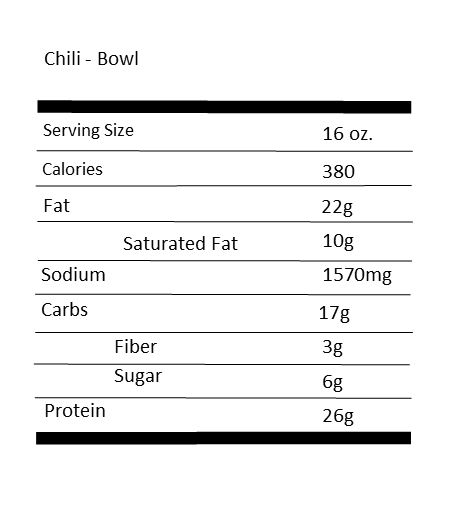 Chili - Bowl

Serving Size 16 oz.
Calories 380
Fat 22g
Saturated Fat 10g
Sodium 1570mg
Carbs 17g
Fiber 3g
Sugar 6g
Protein 26g